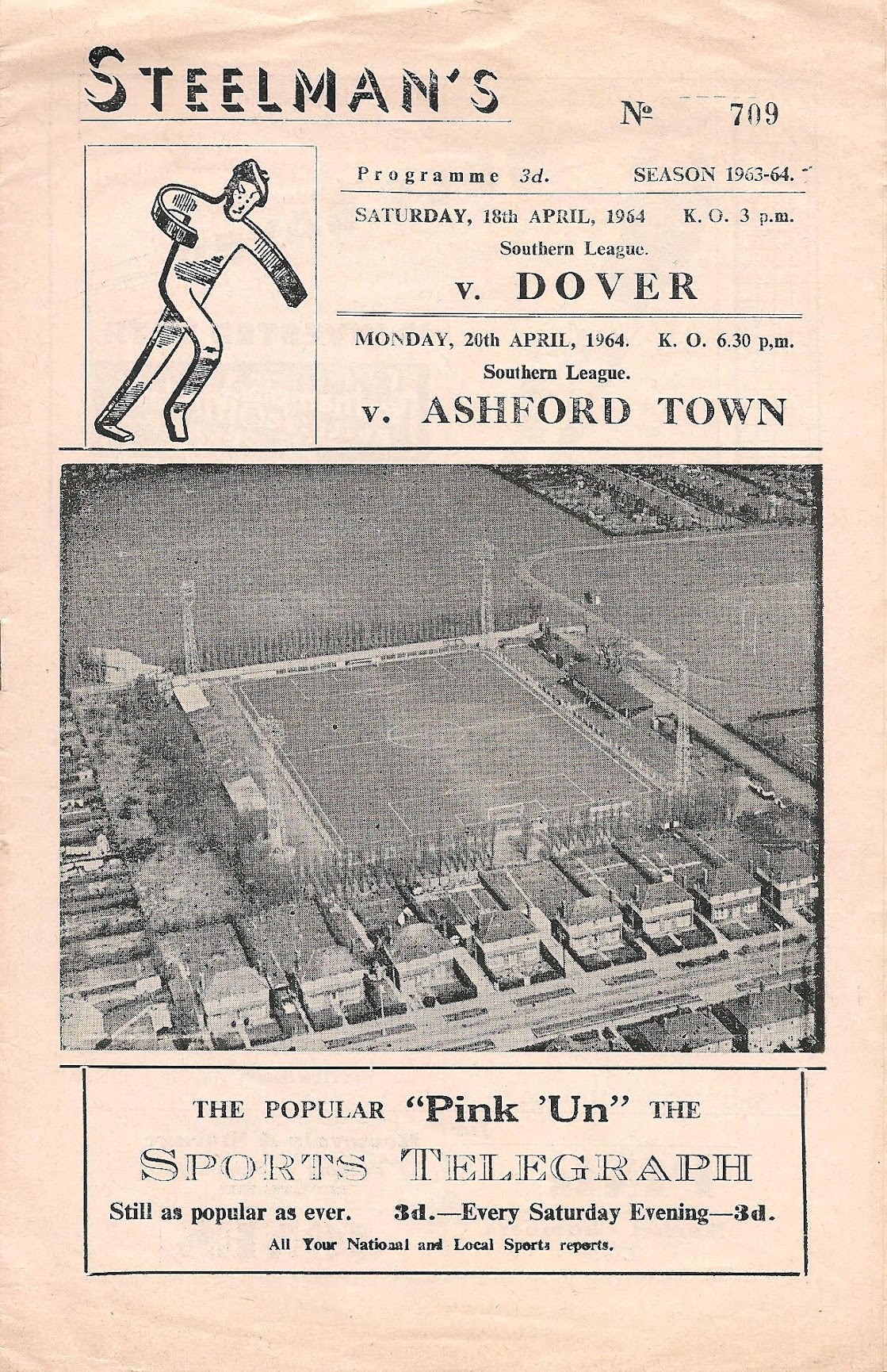 STEELMAN'S

№ 709

Programme 3d. SEASON 1963-64.

SATURDAY, 18th APRIL, 1964 K. O. 3 p.m.

Southern League.

v. DOVER

MONDAY, 20th APRIL, 1964. K. O. 6.30 p.m.

Southern League.

v. ASHFORD TOWN

THE POPULAR "Pink 'Un" THE

SPORTS TELEGRAPH

Still as popular as ever. 3d.—Every Saturday Evening—3d.

All Your National and Local Sports reports.